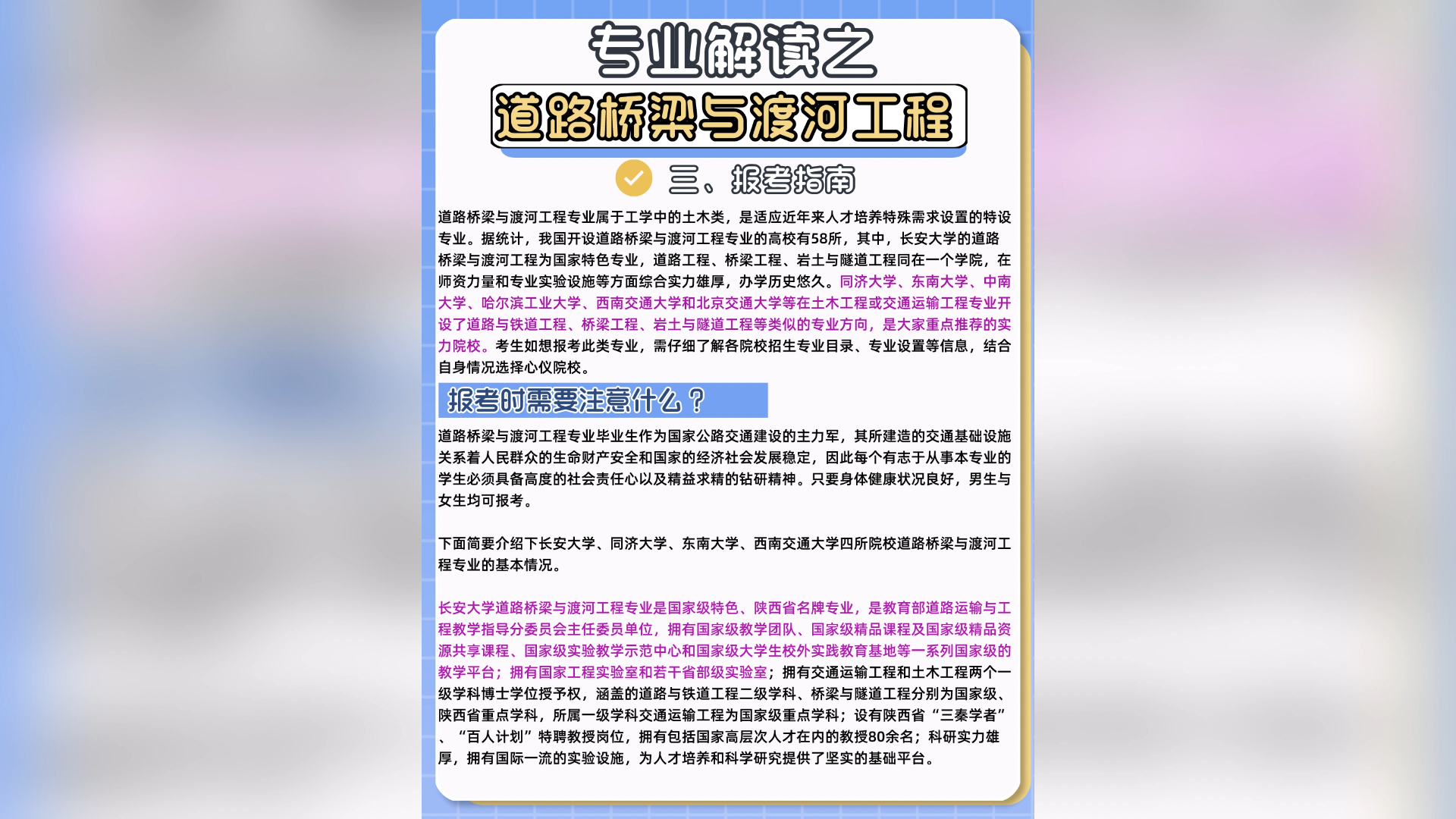 专业解读之

道路桥梁与渡河工程

三、报考指南

道路桥梁与渡河工程专业属于工学中的土木类，是适应近年来人才培养特殊需求设置的特设专业。据统计，我国开设道路桥梁与渡河工程专业的高校有58所，其中，长安大学的道路桥梁与渡河工程为国家特色专业，道路工程、桥梁工程、岩土与隧道工程同在一个学院，在师资力量和专业实验设施等方面综合实力雄厚，办学历史悠久。同济大学、东南大学、中南大学、哈尔滨工业大学、西南交通大学和北京交通大学等在土木工程或交通运输工程专业开设了道路与铁道工程、桥梁工程、岩土与隧道工程等类似的专业方向，是大家重点推荐的实力院校。考生如想报考此类专业，需仔细了解各院校招生专业目录、专业设置等信息，结合自身情况选择心仪院校。

报考时需要注意什么？

道路桥梁与渡河工程专业毕业生作为国家公路交通建设的主力军，其所建造的交通基础设施关系着人民群众的生命财产安全和国家的经济社会发展稳定，因此每个有志于从事本专业的学生必须具备高度的社会责任心以及精益求精的钻研精神。只要身体健康状况良好，男生与女生均可报考。

下面简要介绍下长安大学、同济大学、东南大学、西南交通大学四所院校道路桥梁与渡河工程专业的基本情况。

长安大学道路桥梁与渡河工程专业是国家级特色、陕西省名牌专业，是教育部道路运输与工程教学指导分委员会主任委员单位，拥有国家级教学团队、国家级精品课程及国家级精品资源共享课程、国家级实验教学示范中心和国家级大学生校外实践教育基地等一系列国家级的教学平台；拥有国家工程实验室和若干省部级实验室；拥有交通运输工程和土木工程两个一级学科博士学位授予权，涵盖的道路与铁道工程二级学科、桥梁与隧道工程分别为国家级、陕西省重点学科，所属一级学科交通运输工程为国家级重点学科；设有陕西省“三秦学者”、“百人计划”特聘教授岗位，拥有包括国家高层次人才在内的教授80余名；科研实力雄厚，拥有国际一流的实验设施，为人才培养和科学研究提供了坚实的基础平台。